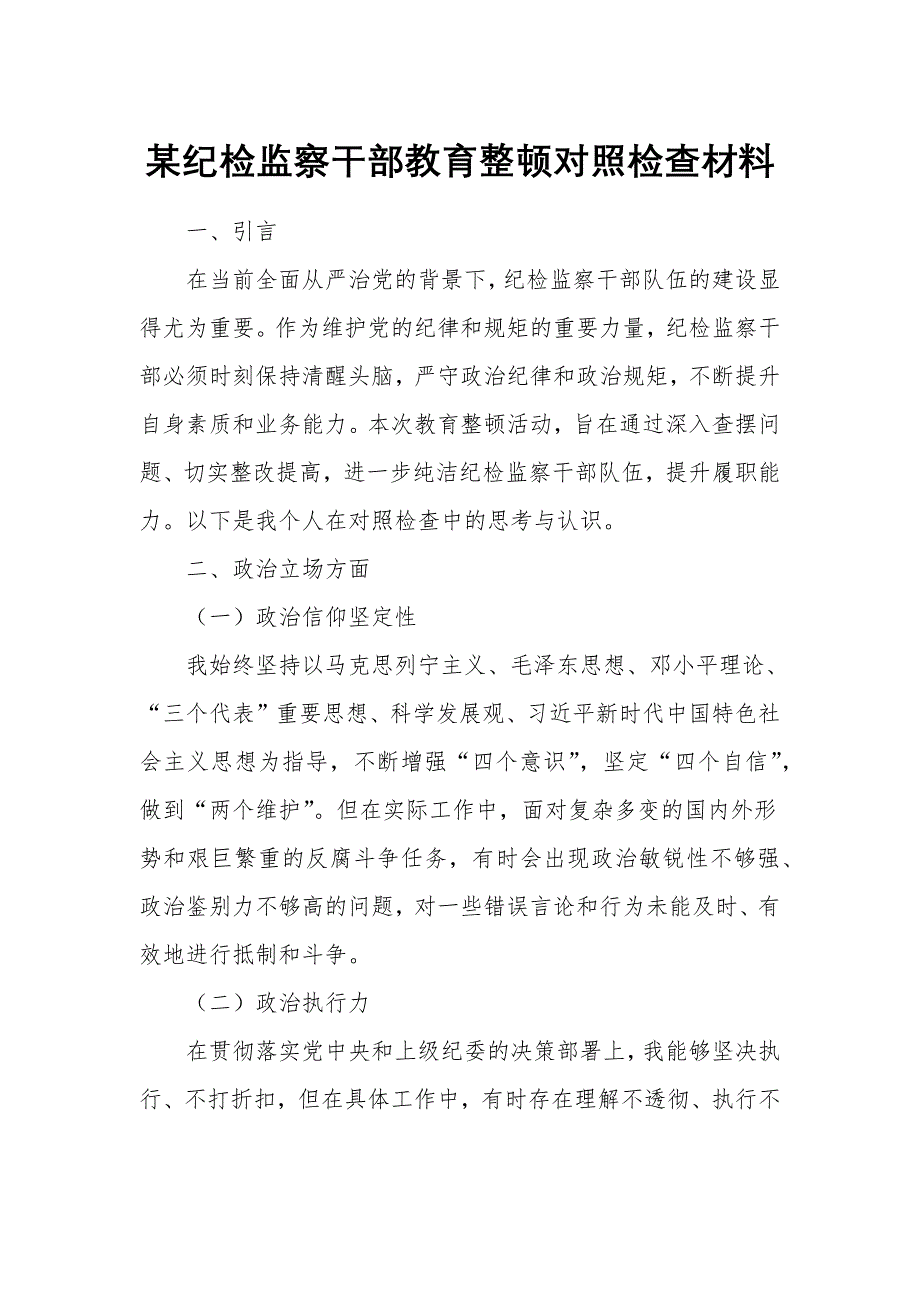 某纪检监察干部教育整顿对照检查材料

一、引言

在当前全面从严治党的背景下，纪检监察干部队伍的建设显得尤为重要。作为维护党的纪律和规矩的重要力量，纪检监察干部必须时刻保持清醒头脑，严守政治纪律和政治规矩，不断提升自身素质和业务能力。本次教育整顿活动，旨在通过深入查摆问题、切实整改提高，进一步纯洁纪检监察干部队伍，提升履职能力。以下是我个人在对照检查中的思考与认识。

二、政治立场方面

（一）政治信仰坚定性

我始终坚持以马克思列宁主义、毛泽东思想、邓小平理论、“三个代表”重要思想、科学发展观、习近平新时代中国特色社会主义思想为指导，不断增强“四个意识”，坚定“四个自信”，做到“两个维护”。但在实际工作中，面对复杂多变的国内外形势和艰巨繁重的反腐斗争任务，有时会出现政治敏锐性不够强、政治鉴别力不够高的问题，对一些错误言论和行为未能及时、有效地进行抵制和斗争。

（二）政治执行力

在贯彻落实党中央和上级纪委的决策部署上，我能够坚决执行、不打折扣，但在具体工作中，有时存在理解不透彻、执行不